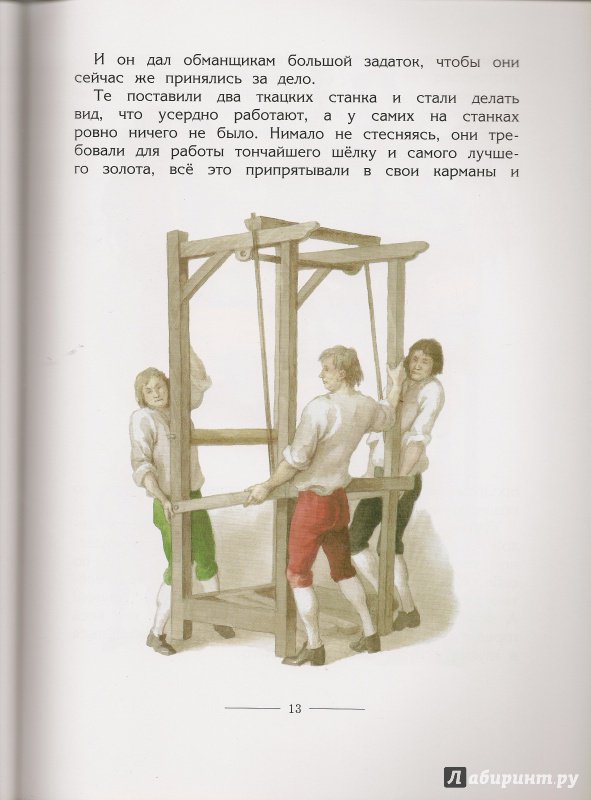 И он дал обманщикам большой задаток, чтобы они сейчас же принялись за дело.

Те поставили два ткацких станка и стали делать вид, что усердно работают, а у самих на станках ровно ничего не было. Нимало не стесняясь, они требовали для работы тончайшего шёлку и самого лучшего золота, всё это припрятывали в свои карманы и

13

Лабиринт.ру